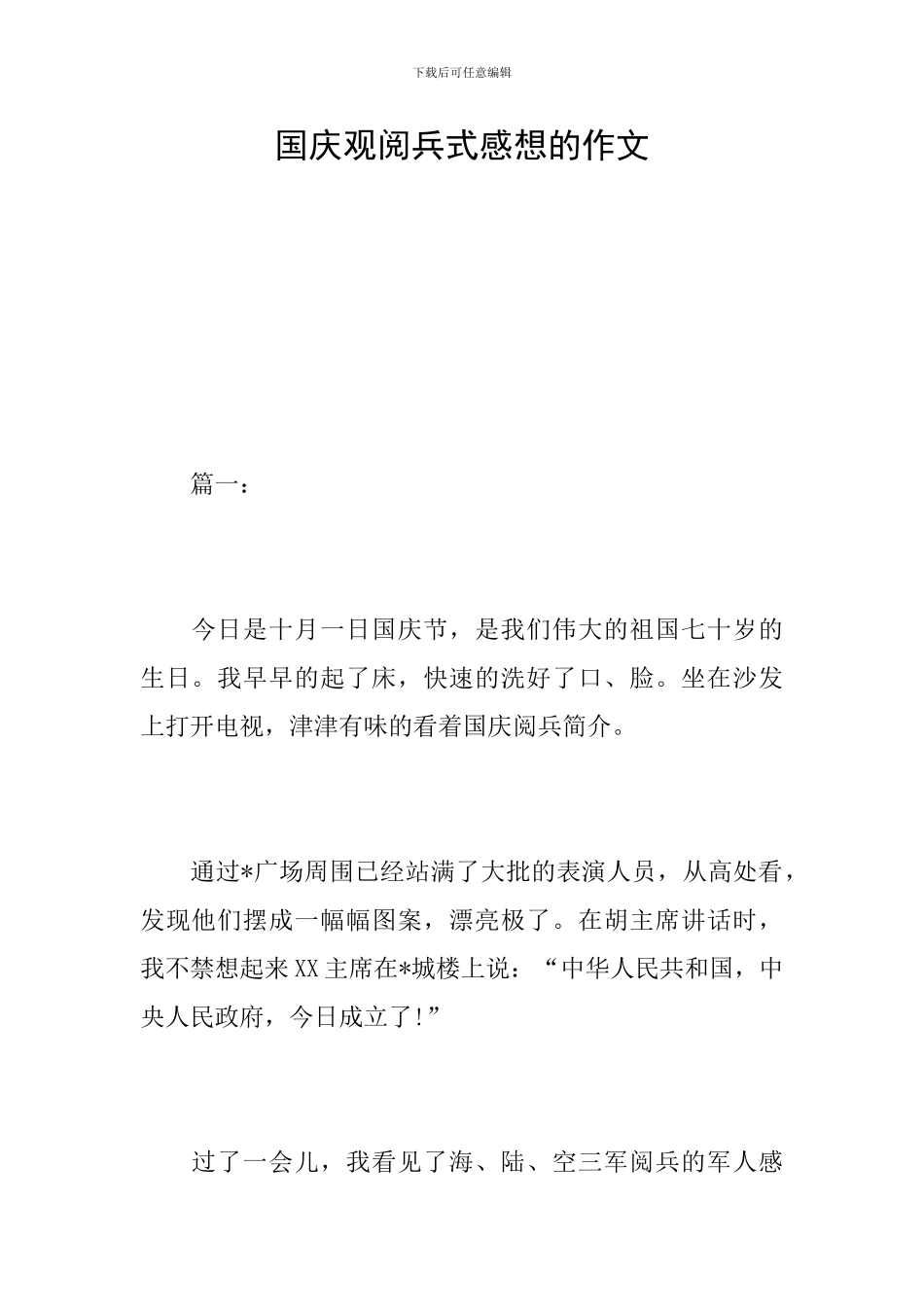 下载后可任意编辑

国庆观阅兵式感想的作文

篇一：

今日是十月一日国庆节，是我们伟大的祖国七十岁的生日。我早早的起了床，快速的洗好了口、脸。坐在沙发上打开电视，津津有味的看着国庆阅兵简介。

通过*广场周围已经站满了大批的表演人员，从高处看，发现他们摆成一幅幅图案，漂亮极了。在胡主席讲话时，我不禁想起来XX主席在*城楼上说：“中华人民共和国，中央人民政府，今日成立了!”

过了一会儿，我看见了海、陆、空三军阅兵的军人感